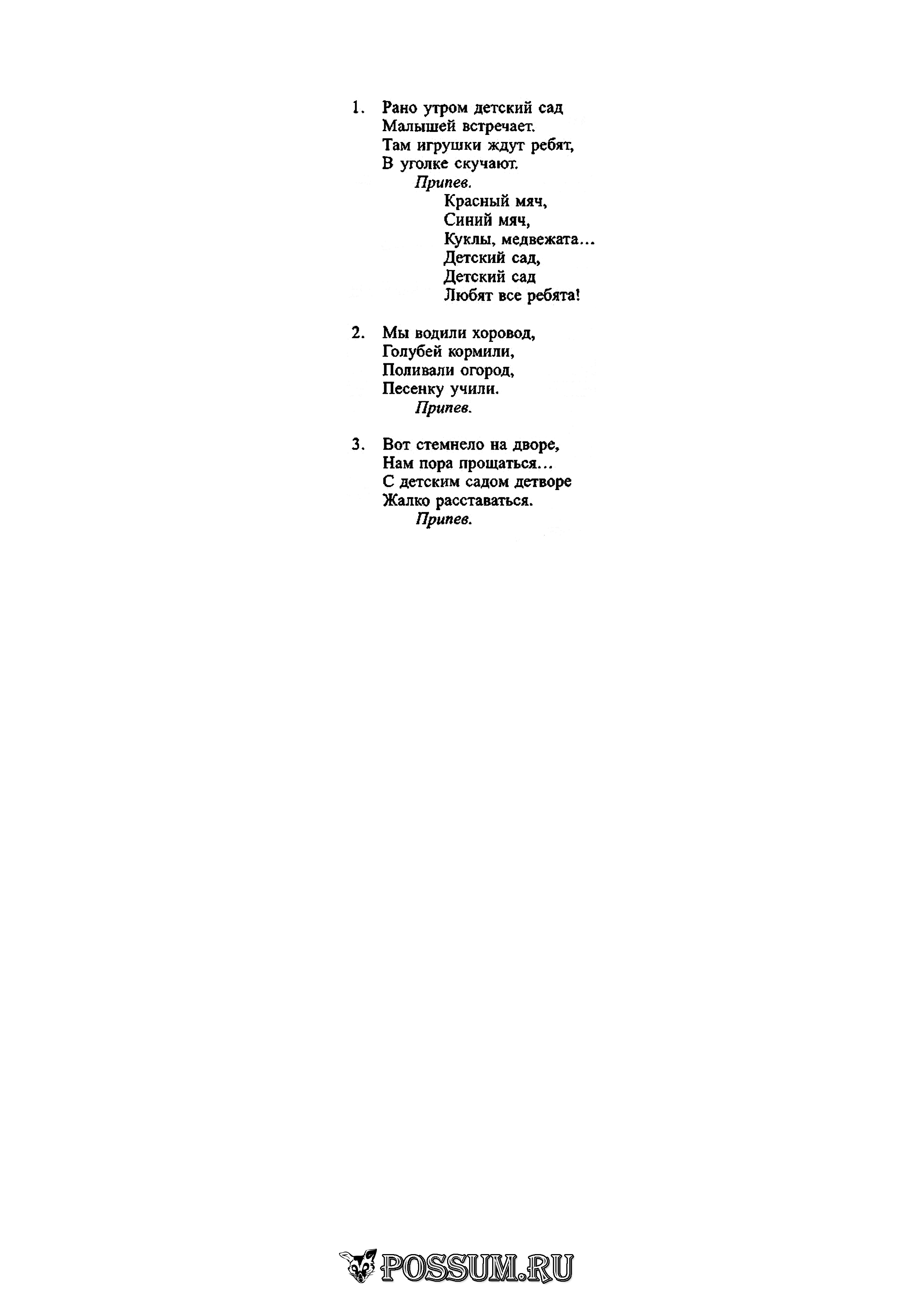 1. Рано утром детский сад
Малышей встречает.
Там игрушки ждут ребят,
В уголке скучают.
Припев.
Красный мяч,
Синий мяч,
Куклы, медвежата...
Детский сад,
Детский сад
Любят все ребята!

2. Мы водили хоровод,
Голубей кормили,
Поливали огород,
Песенку учили.
Припев.

3. Вот стемнело на дворе,
Нам пора прощаться...
С детским садом детворе
Жалко расставаться.
Припев.

POSSUM.RU